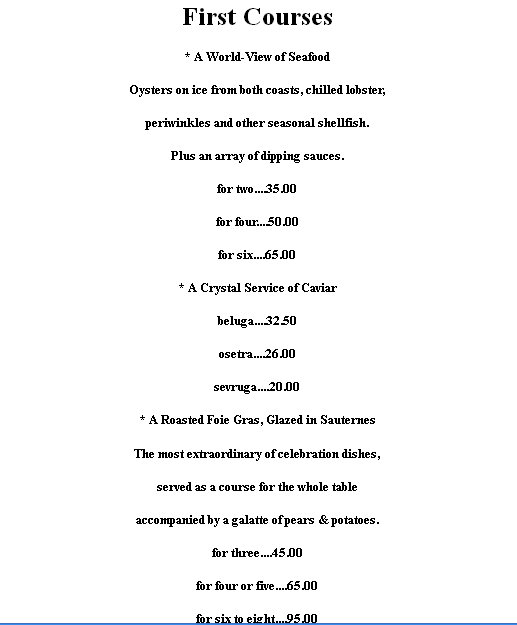 First Courses

* A World-View of Seafood

Oysters on ice from both coasts, chilled lobster,

periwinkles and other seasonal shellfish.

Plus an array of dipping sauces.

for two....35.00

for four....50.00

for six....65.00

* A Crystal Service of Caviar

beluga....32.50

osetra....26.00

sevruga....20.00

* A Roasted Foie Gras, Glazed in Sauternes

The most extraordinary of celebration dishes,

served as a course for the whole table

accompanied by a galatte of pears & potatoes.

for three....45.00

for four or five....65.00

for six to eight....95.00